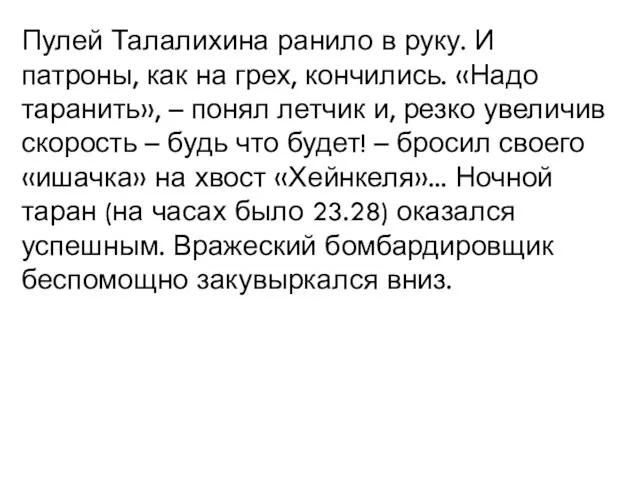 Пулей Талалихина ранило в руку. И патроны, как на грех, кончились. «Надо таранить», – понял летчик и, резко увеличив скорость – будь что будет! – бросил своего «ишачка» на хвост «Хейнкеля»... Ночной таран (на часах было 23.28) оказался успешным. Вражеский бомбардировщик беспомощно закувыркался вниз.